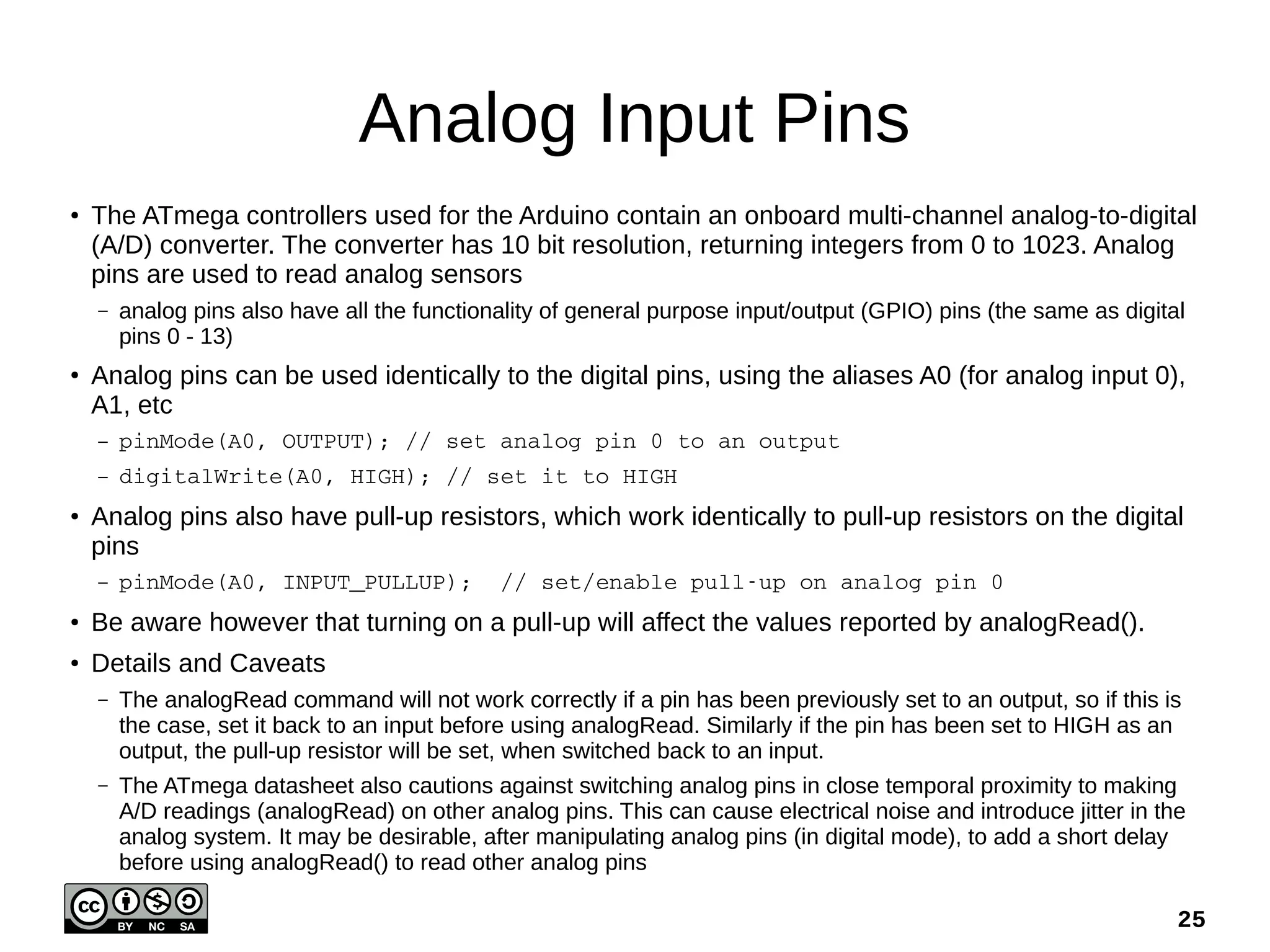 Analog Input Pins

• The ATmega controllers used for the Arduino contain an onboard multi-channel analog-to-digital (A/D) converter. The converter has 10 bit resolution, returning integers from 0 to 1023. Analog pins are used to read analog sensors

– analog pins also have all the functionality of general purpose input/output (GPIO) pins (the same as digital pins 0 - 13)

• Analog pins can be used identically to the digital pins, using the aliases A0 (for analog input 0), A1, etc

– pinMode(A0, OUTPUT); // set analog pin 0 to an output

– digitalWrite(A0, HIGH); // set it to HIGH

• Analog pins also have pull-up resistors, which work identically to pull-up resistors on the digital pins

– pinMode(A0, INPUT_PULLUP); // set/enable pull-up on analog pin 0

• Be aware however that turning on a pull-up will affect the values reported by analogRead().

• Details and Caveats

– The analogRead command will not work correctly if a pin has been previously set to an output, so if this is the case, set it back to an input before using analogRead. Similarly if the pin has been set to HIGH as an output, the pull-up resistor will be set, when switched back to an input.

– The ATmega datasheet also cautions against switching analog pins in close temporal proximity to making A/D readings (analogRead) on other analog pins. This can cause electrical noise and introduce jitter in the analog system. It may be desirable, after manipulating analog pins (in digital mode), to add a short delay before using analogRead() to read other analog pins

cc BY NC SA

25